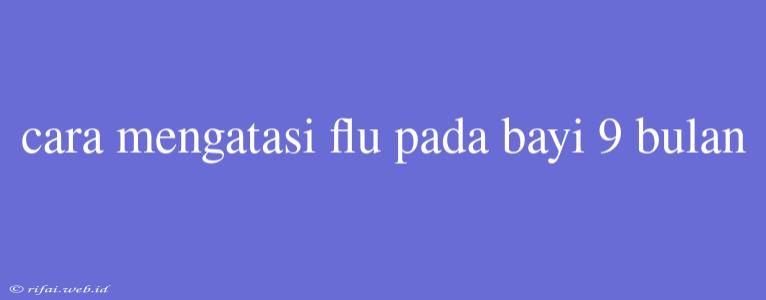 cara mengatasi flu pada bayi 9 bulan

© rifai.web.id